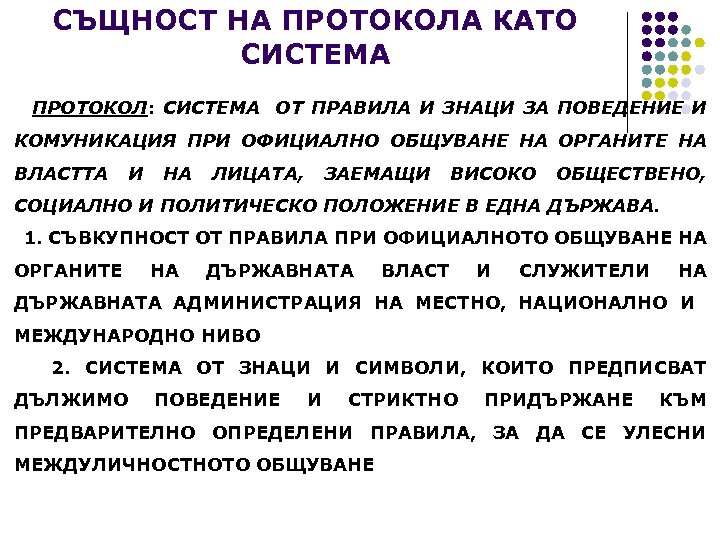 СЪЩНОСТ НА ПРОТОКОЛА КАТО СИСТЕМА

ПРОТОКОЛ: СИСТЕМА ОТ ПРАВИЛА И ЗНАЦИ ЗА ПОВЕДЕНИЕ И КОМУНИКАЦИЯ ПРИ ОФИЦИАЛНО ОБЩУВАНЕ НА ОРГАНИТЕ НА ВЛАСТТА И НА ЛИЦАТА, ЗАЕМАЩИ ВИСОКО ОБЩЕСТВЕНО, СОЦИАЛНО И ПОЛИТИЧЕСКО ПОЛОЖЕНИЕ В ЕДНА ДЪРЖАВА.

1. СЪВКУПНОСТ ОТ ПРАВИЛА ПРИ ОФИЦИАЛНОТО ОБЩУВАНЕ НА ОРГАНИТЕ НА ДЪРЖАВНАТА ВЛАСТ И СЛУЖИТЕЛИ НА ДЪРЖАВНАТА АДМИНИСТРАЦИЯ НА МЕСТНО, НАЦИОНАЛНО И МЕЖДУНАРОДНО НИВО

2. СИСТЕМА ОТ ЗНАЦИ И СИМВОЛИ, КОИТО ПРЕДПИСВАТ ДЪЛЖИМО ПОВЕДЕНИЕ И СТРИКТНО ПРИДЪРЖАНЕ КЪМ ПРЕДВАРИТЕЛНО ОПРЕДЕЛЕНИ ПРАВИЛА, ЗА ДА СЕ УЛЕСНИ МЕЖДУЛИЧНОСТНОТО ОБЩУВАНЕ